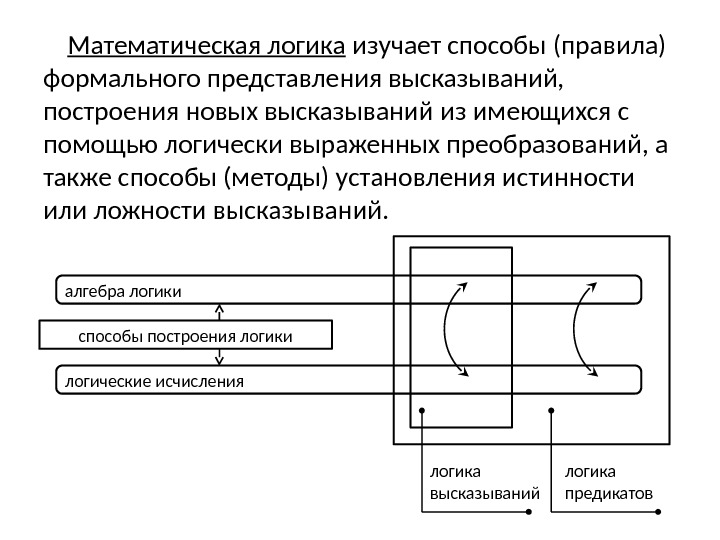 Математическая логика изучает способы (правила) формального представления высказываний, построения новых высказываний из имеющихся с помощью логически выраженных преобразований, а также способы (методы) установления истинности или ложности высказываний.

алгебра логики

способы построения логики

логические исчисления

логика высказываний

логика предикатов